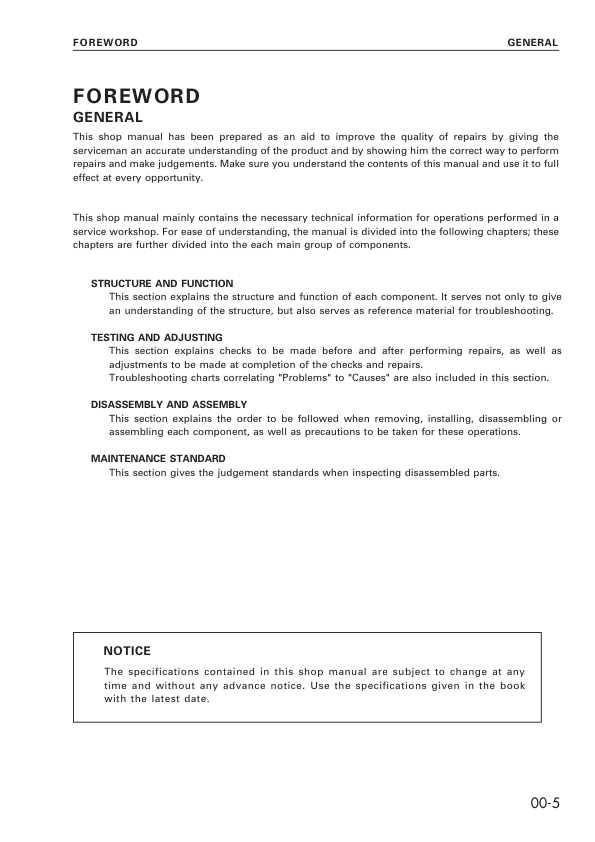 FOREWORD GENERAL

FOREWORD
GENERAL

This shop manual has been prepared as an aid to improve the quality of repairs by giving the serviceman an accurate understanding of the product and by showing him the correct way to perform repairs and make judgements. Make sure you understand the contents of this manual and use it to full effect at every opportunity.

This shop manual mainly contains the necessary technical information for operations performed in a service workshop. For ease of understanding, the manual is divided into the following chapters; these chapters are further divided into the each main group of components.

STRUCTURE AND FUNCTION
This section explains the structure and function of each component. It serves not only to give an understanding of the structure, but also serves as reference material for troubleshooting.

TESTING AND ADJUSTING
This section explains checks to be made before and after performing repairs, as well as adjustments to be made at completion of the checks and repairs.
Troubleshooting charts correlating "Problems" to "Causes" are also included in this section.

DISASSEMBLY AND ASSEMBLY
This section explains the order to be followed when removing, installing, disassembling or assembling each component, as well as precautions to be taken for these operations.

MAINTENANCE STANDARD
This section gives the judgement standards when inspecting disassembled parts.

NOTICE
The specifications contained in this shop manual are subject to change at any time and without any advance notice. Use the specifications given in the book with the latest date.

00-5